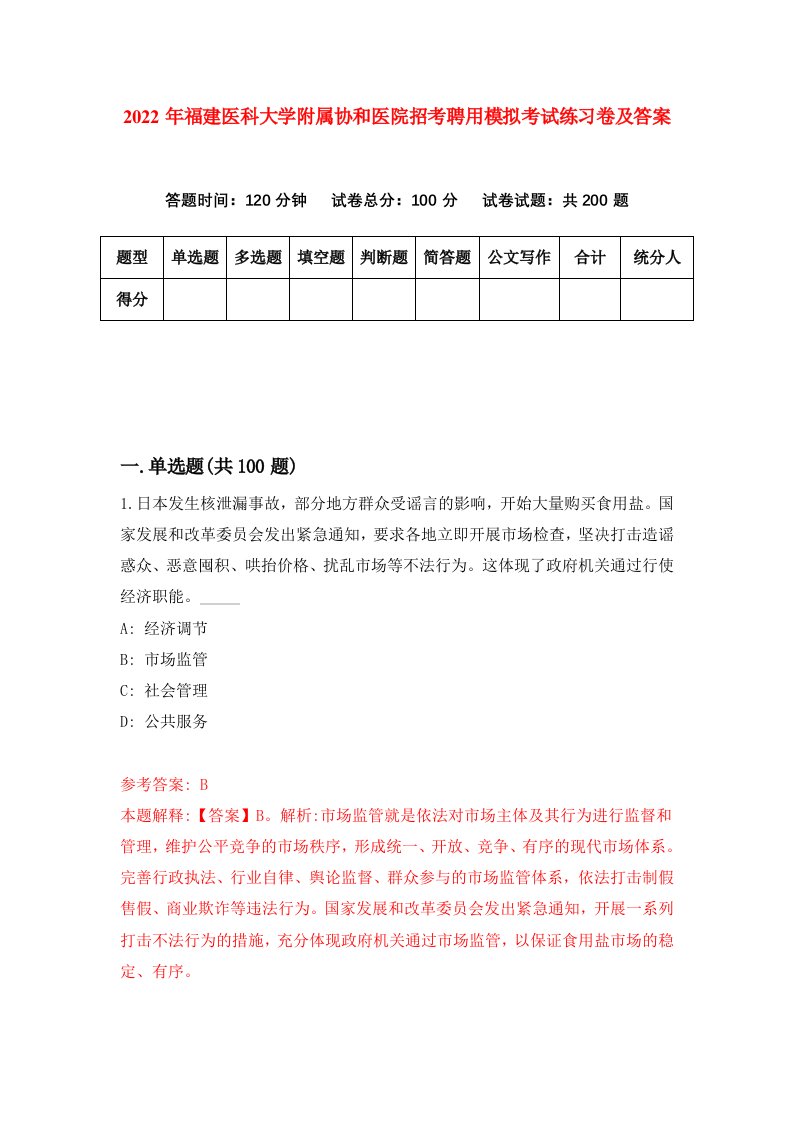 2022 年福建医科大学附属协和医院招考聘用模拟考试练习卷及答案

答题时间：120 分钟　试卷总分：100 分　试卷试题：共 200 题

| 题型 | 单选题 | 多选题 | 填空题 | 判断题 | 简答题 | 公文写作 | 合计 | 统分人 |
|---|---|---|---|---|---|---|---|---|
| 得分 | | | | | | | | |

一.单选题(共 100 题)

1.日本发生核泄漏事故，部分地方群众受谣言的影响，开始大量购买食用盐。国家发展和改革委员会发出紧急通知，要求各地立即开展市场检查，坚决打击造谣惑众、恶意囤积、哄抬价格、扰乱市场等不法行为。这体现了政府机关通过行使经济职能。_____

A: 经济调节

B: 市场监管

C: 社会管理

D: 公共服务

参考答案: B

本题解释:【答案】B。解析:市场监管就是依法对市场主体及其行为进行监督和管理，维护公平竞争的市场秩序，形成统一、开放、竞争、有序的现代市场体系。完善行政执法、行业自律、舆论监督、群众参与的市场监管体系，依法打击制假售假、商业欺诈等违法行为。国家发展和改革委员会发出紧急通知，开展一系列打击不法行为的措施，充分体现政府机关通过市场监管，以保证食用盐市场的稳定、有序。